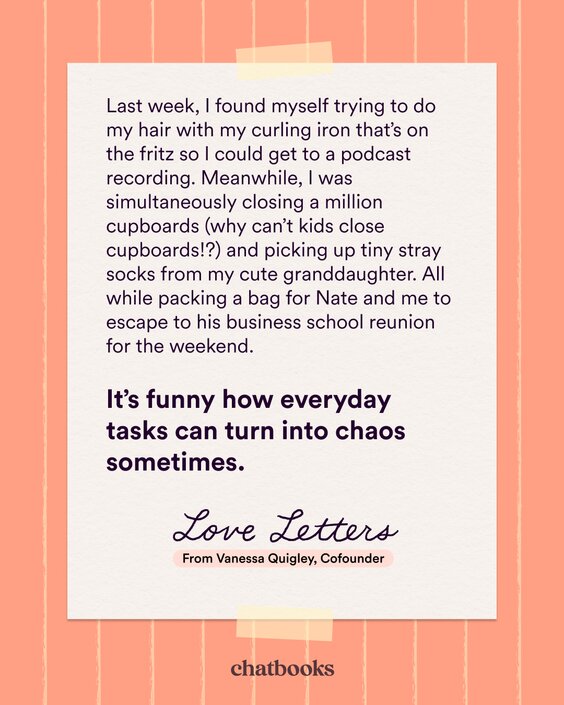 Last week, I found myself trying to do my hair with my curling iron that's on the fritz so I could get to a podcast recording. Meanwhile, I was simultaneously closing a million cupboards (why can't kids close cupboards!?) and picking up tiny stray socks from my cute granddaughter. All while packing a bag for Nate and me to escape to his business school reunion for the weekend.

It's funny how everyday tasks can turn into chaos sometimes.

Love Letters

From Vanessa Quigley, Cofounder

chatbooks